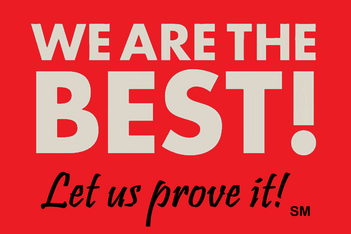 WE ARE THE
BEST!

Let us prove it! SM